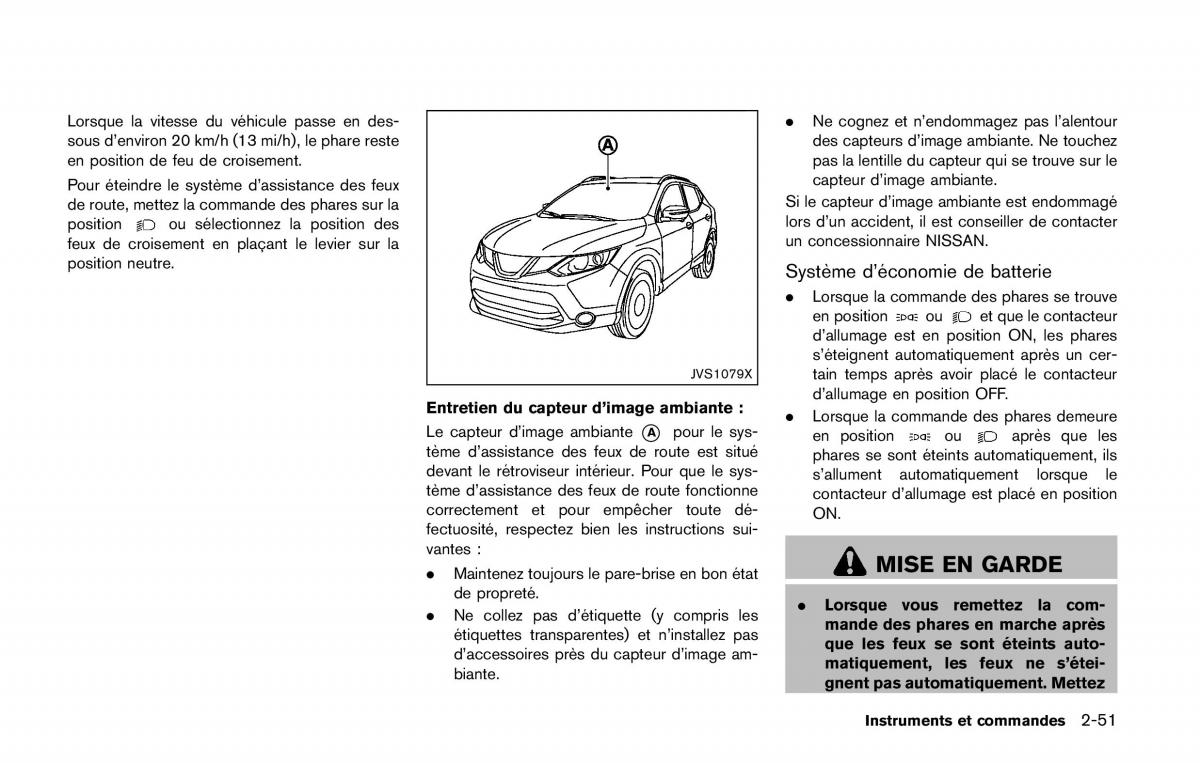 Lorsque la vitesse du véhicule passe en dessous d'environ 20 km/h (13 mi/h), le phare reste en position de feu de croisement.

Pour éteindre le système d'assistance des feux de route, mettez la commande des phares sur la position ou sélectionnez la position des feux de croisement en plaçant le levier sur la position neutre.

A

JVS1079X

Entretien du capteur d'image ambiante :

Le capteur d'image ambiante A pour le système d'assistance des feux de route est situé devant le rétroviseur intérieur. Pour que le système d'assistance des feux de route fonctionne correctement et pour empêcher toute défectuosité, respectez bien les instructions suivantes :

• Maintenez toujours le pare-brise en bon état de propreté.

• Ne collez pas d'étiquette (y compris les étiquettes transparentes) et n'installez pas d'accessoires près du capteur d'image ambiante.

• Ne cognez et n'endommagez pas l'alentour des capteurs d'image ambiante. Ne touchez pas la lentille du capteur qui se trouve sur le capteur d'image ambiante.

Si le capteur d'image ambiante est endommagé lors d'un accident, il est conseiller de contacter un concessionnaire NISSAN.

Système d'économie de batterie

• Lorsque la commande des phares se trouve en position ou et que le contacteur d'allumage est en position ON, les phares s'éteignent automatiquement après un certain temps après avoir placé le contacteur d'allumage en position OFF.

• Lorsque la commande des phares demeure en position ou après que les phares se sont éteints automatiquement, ils s'allument automatiquement lorsque le contacteur d'allumage est placé en position ON.

MISE EN GARDE

• Lorsque vous remettez la commande des phares en marche après que les feux se sont éteints automatiquement, les feux ne s'éteignent pas automatiquement. Mettez

Instruments et commandes 2-51